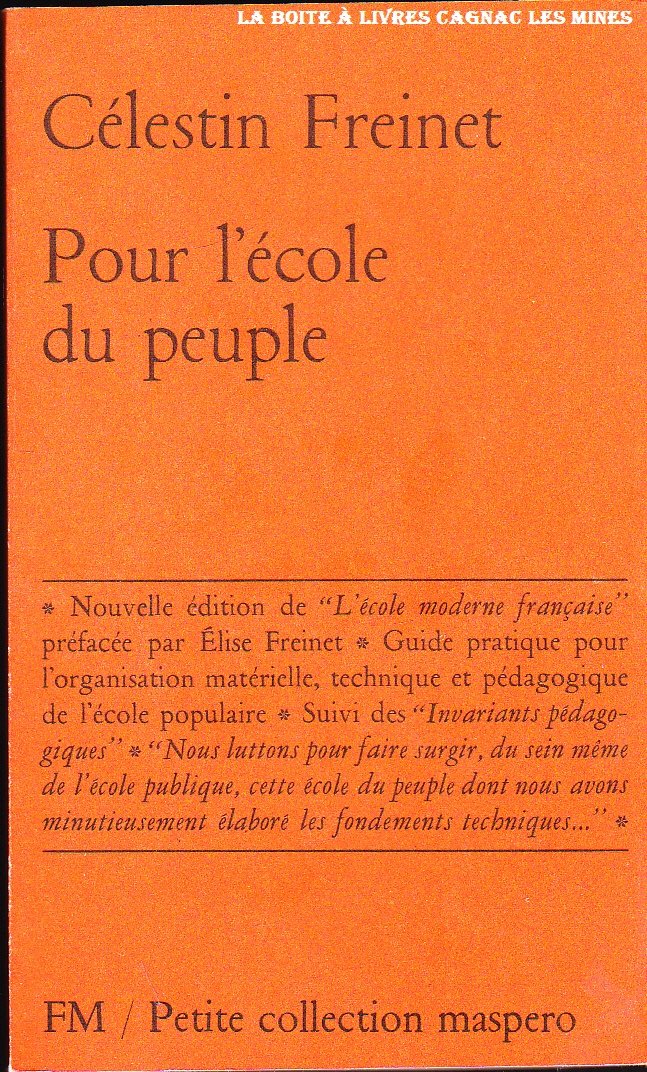 LA BOITE À LIVRES CAGNAC LES MINES

Célestin Freinet

Pour l'école du peuple

* Nouvelle édition de "L'école moderne française" préfacée par Élise Freinet * Guide pratique pour l'organisation matérielle, technique et pédagogique de l'école populaire * Suivi des "Invariants pédagogiques" * "Nous luttons pour faire surgir, du sein même de l'école publique, cette école du peuple dont nous avons minutieusement élaboré les fondements techniques..." *

FM / Petite collection maspero